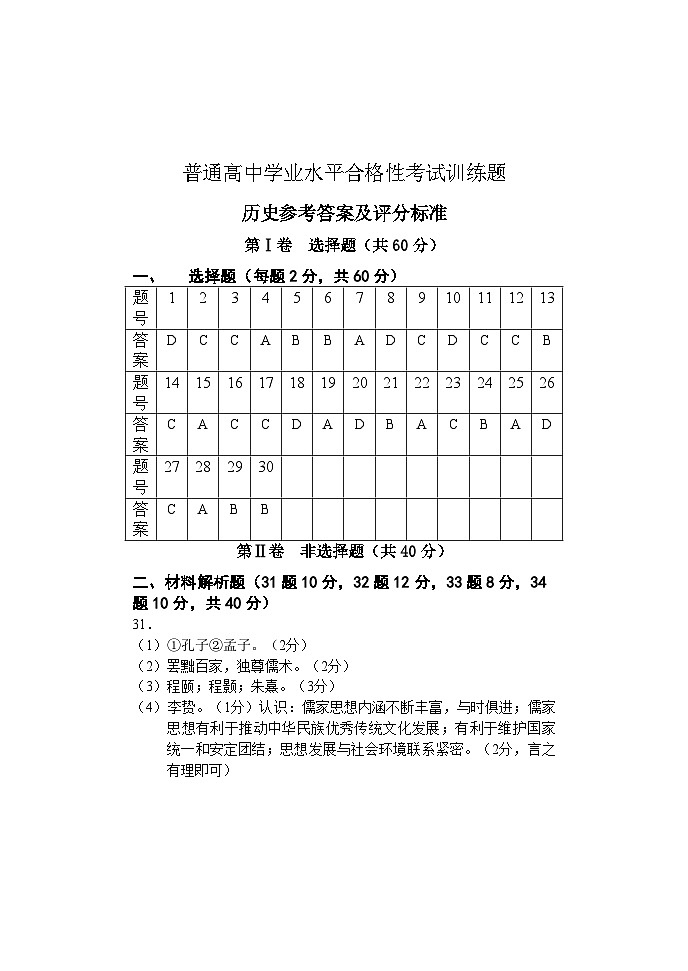 普通高中学业水平合格性考试训练题

历史参考答案及评分标准

第Ⅰ卷　选择题（共60分）

一、　选择题（每题2分，共60分）

| 题号 | 1 | 2 | 3 | 4 | 5 | 6 | 7 | 8 | 9 | 10 | 11 | 12 | 13 |
|---|---|---|---|---|---|---|---|---|---|---|---|---|---|
| 答案 | D | C | C | A | B | B | A | D | C | D | C | C | B |
| 题号 | 14 | 15 | 16 | 17 | 18 | 19 | 20 | 21 | 22 | 23 | 24 | 25 | 26 |
| 答案 | C | A | C | C | D | A | D | B | A | C | B | A | D |
| 题号 | 27 | 28 | 29 | 30 | | | | | | | | | |
| 答案 | C | A | B | B | | | | | | | | | |

第Ⅱ卷　非选择题（共40分）

二、材料解析题（31题10分，32题12分，33题8分，34题10分，共40分）

31．

（1）①孔子②孟子。（2分）

（2）罢黜百家，独尊儒术。（2分）

（3）程颐；程颢；朱熹。（3分）

（4）李贽。（1分）认识：儒家思想内涵不断丰富，与时俱进；儒家思想有利于推动中华民族优秀传统文化发展；有利于维护国家统一和安定团结；思想发展与社会环境联系紧密。（2分，言之有理即可）